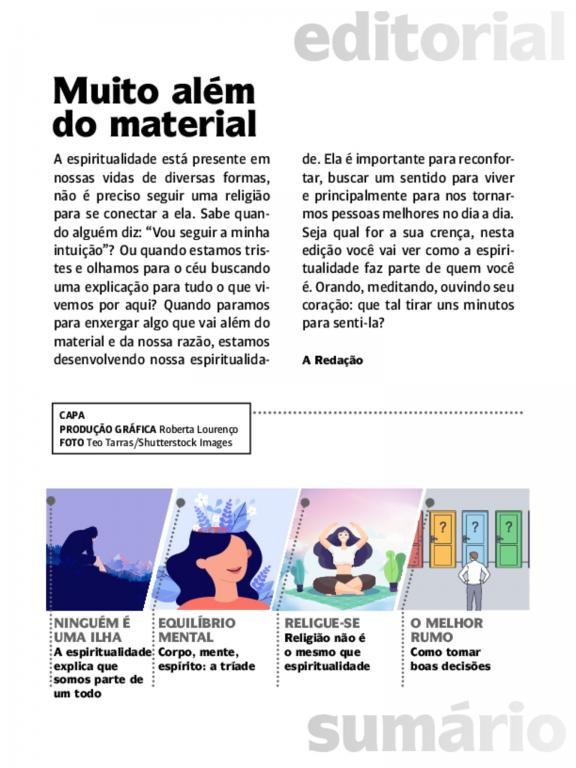 editorial

Muito além do material

A espiritualidade está presente em nossas vidas de diversas formas, não é preciso seguir uma religião para se conectar a ela. Sabe quando alguém diz: “Vou seguir a minha intuição”? Ou quando estamos tristes e olhamos para o céu buscando uma explicação para tudo o que vivemos por aqui? Quando paramos para enxergar algo que vai além do material e da nossa razão, estamos desenvolvendo nossa espiritualidade. Ela é importante para reconfortar, buscar um sentido para viver e principalmente para nos tornarmos pessoas melhores no dia a dia. Seja qual for a sua crença, nesta edição você vai ver como a espiritualidade faz parte de quem você é. Orando, meditando, ouvindo seu coração: que tal tirar uns minutos para senti-la?

A Redação

CAPA
PRODUÇÃO GRÁFICA Roberta Lourenço
FOTO Teo Tarras/Shutterstock Images

?
?
?

NINGUÉM É UMA ILHA
A espiritualidade explica que somos parte de um todo

EQUILÍBRIO MENTAL
Corpo, mente, espírito: a tríade

RELIGUE-SE
Religião não é o mesmo que espiritualidade

O MELHOR RUMO
Como tomar boas decisões

sumário